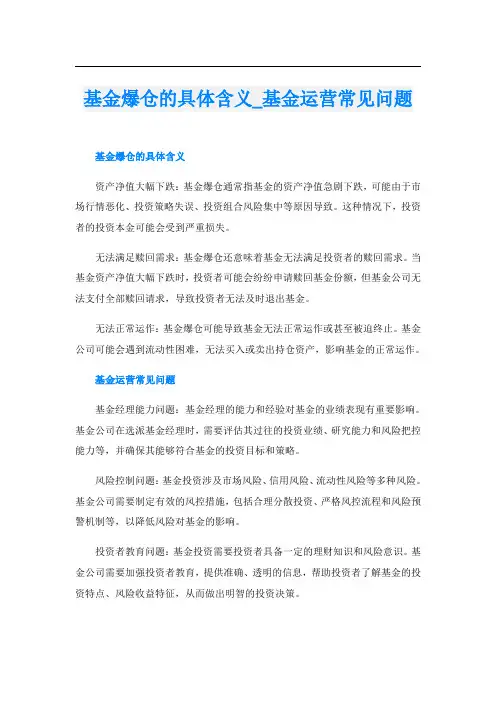 基金爆仓的具体含义_基金运营常见问题

基金爆仓的具体含义

资产净值大幅下跌：基金爆仓通常指基金的资产净值急剧下跌，可能由于市场行情恶化、投资策略失误、投资组合风险集中等原因导致。这种情况下，投资者的投资本金可能会受到严重损失。

无法满足赎回需求：基金爆仓还意味着基金无法满足投资者的赎回需求。当基金资产净值大幅下跌时，投资者可能会纷纷申请赎回基金份额，但基金公司无法支付全部赎回请求，导致投资者无法及时退出基金。

无法正常运作：基金爆仓可能导致基金无法正常运作或甚至被迫终止。基金公司可能会遇到流动性困难，无法买入或卖出持仓资产，影响基金的正常运作。

基金运营常见问题

基金经理能力问题：基金经理的能力和经验对基金的业绩表现有重要影响。基金公司在选派基金经理时，需要评估其过往的投资业绩、研究能力和风险把控能力等，并确保其能够符合基金的投资目标和策略。

风险控制问题：基金投资涉及市场风险、信用风险、流动性风险等多种风险。基金公司需要制定有效的风控措施，包括合理分散投资、严格风控流程和风险预警机制等，以降低风险对基金的影响。

投资者教育问题：基金投资需要投资者具备一定的理财知识和风险意识。基金公司需要加强投资者教育，提供准确、透明的信息，帮助投资者了解基金的投资特点、风险收益特征，从而做出明智的投资决策。